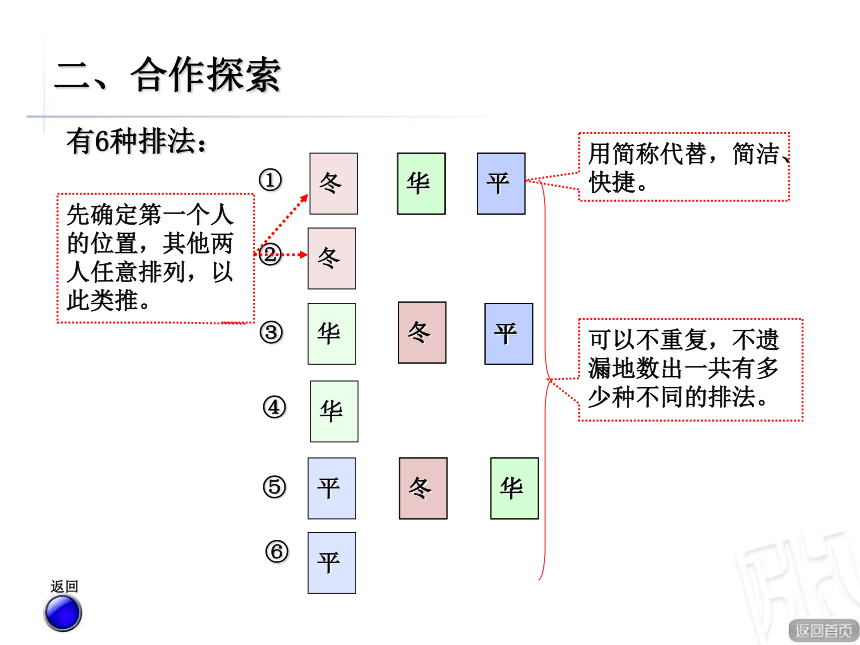 二、合作探索

有6种排法：

先确定第一个人的位置，其他两人任意排列，以此类推。

①　冬　华　平

②　冬

③　华　冬　平

④　华

⑤　平　冬　华

⑥　平

用简称代替，简洁、快捷。

可以不重复，不遗漏地数出一共有多少种不同的排法。

返回

返回首页